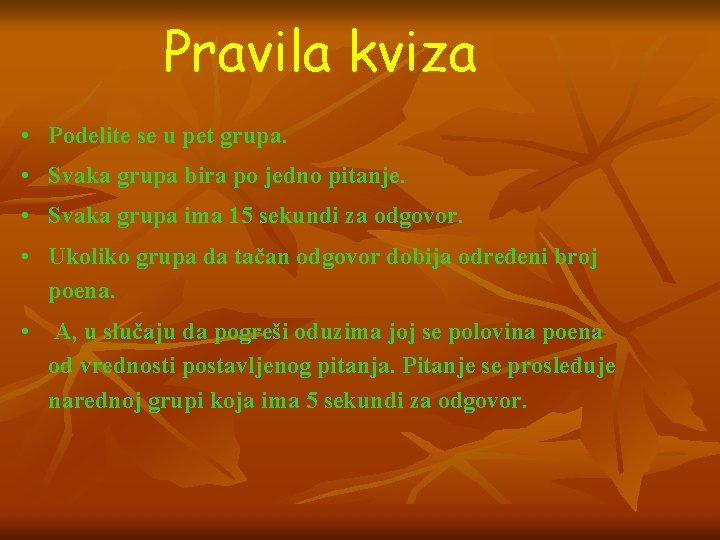 Pravila kviza

• Podelite se u pet grupa.
• Svaka grupa bira po jedno pitanje.
• Svaka grupa ima 15 sekundi za odgovor.
• Ukoliko grupa da tačan odgovor dobija određeni broj poena.
• A, u slučaju da pogreši oduzima joj se polovina poena od vrednosti postavljenog pitanja. Pitanje se prosleđuje narednoj grupi koja ima 5 sekundi za odgovor.